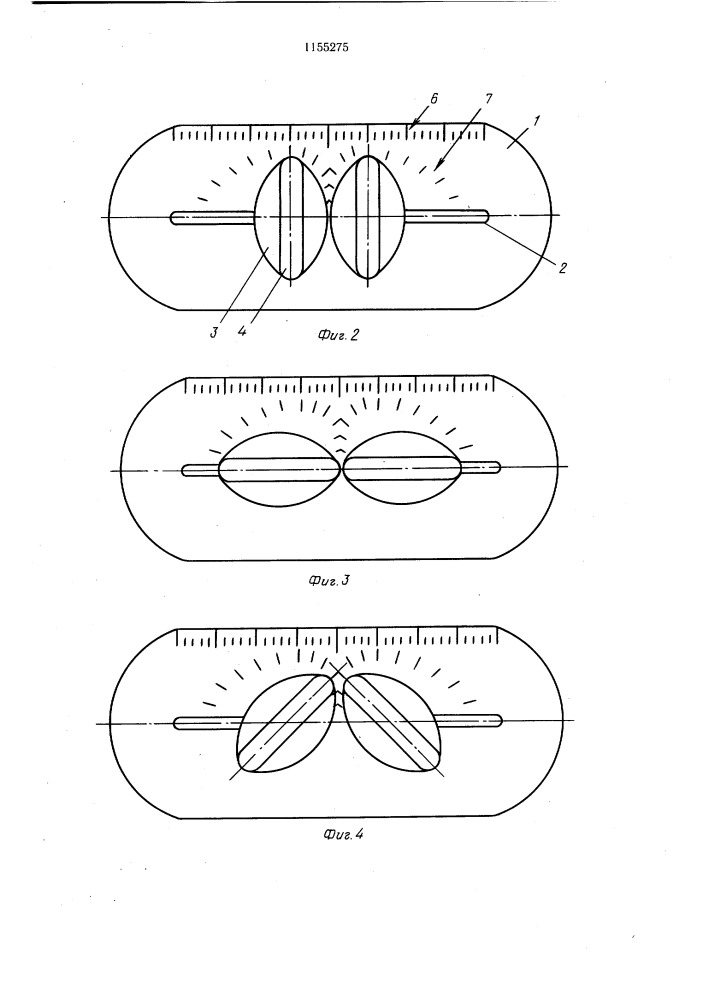 1155275

6

7

1

2

3

4

Фиг. 2

Фиг. 3

Фиг. 4